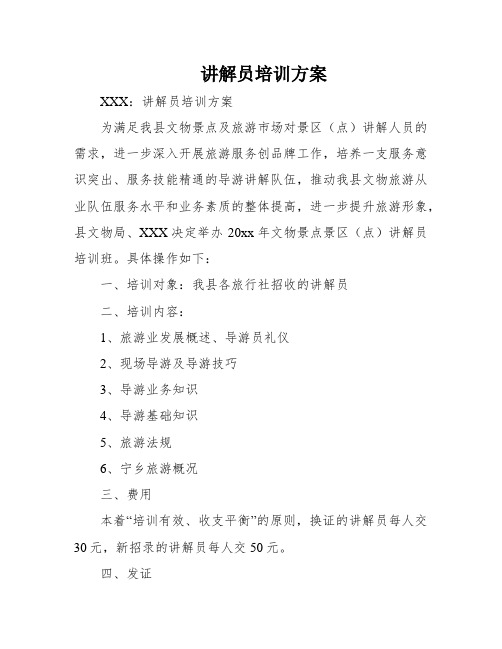 讲解员培训方案

XXX：讲解员培训方案

为满足我县文物景点及旅游市场对景区（点）讲解人员的需求，进一步深入开展旅游服务创品牌工作，培养一支服务意识突出、服务技能精通的导游讲解队伍，推动我县文物旅游从业队伍服务水平和业务素质的整体提高，进一步提升旅游形象，县文物局、XXX决定举办20xx年文物景点景区（点）讲解员培训班。具体操作如下：

一、培训对象：我县各旅行社招收的讲解员

二、培训内容：

1、旅游业发展概述、导游员礼仪

2、现场导游及导游技巧

3、导游业务知识

4、导游基础知识

5、旅游法规

6、宁乡旅游概况

三、费用

本着“培训有效、收支平衡”的原则，换证的讲解员每人交30元，新招录的讲解员每人交50元。

四、发证